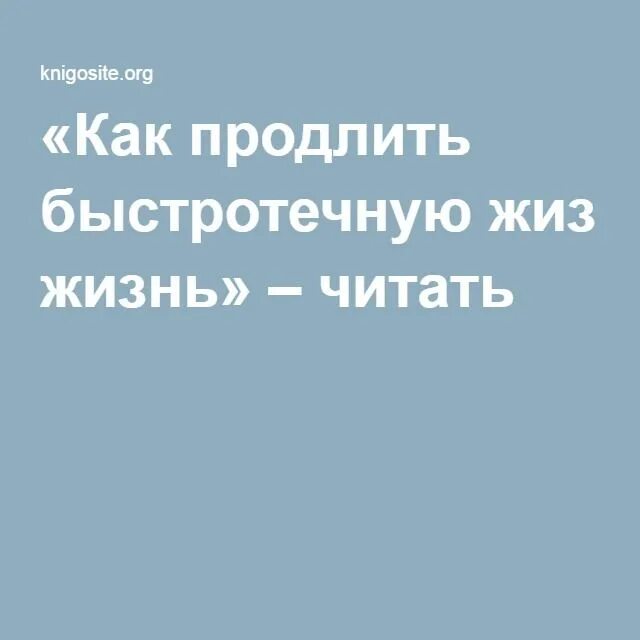 knigosite.org

«Как продлить быстротечную жиз жизнь» – читать